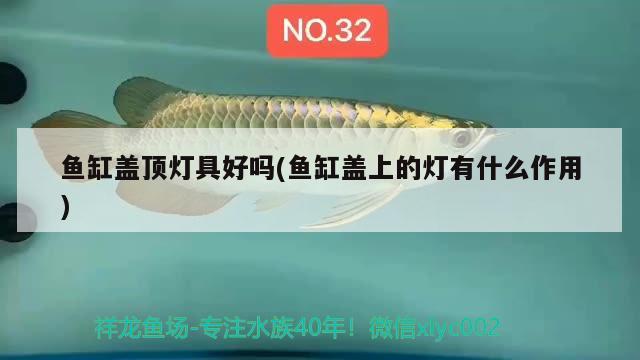 NO.32

鱼缸盖顶灯具好吗(鱼缸盖上的灯有什么作用)

祥龙鱼场-专注水族40年！微信xlyc002